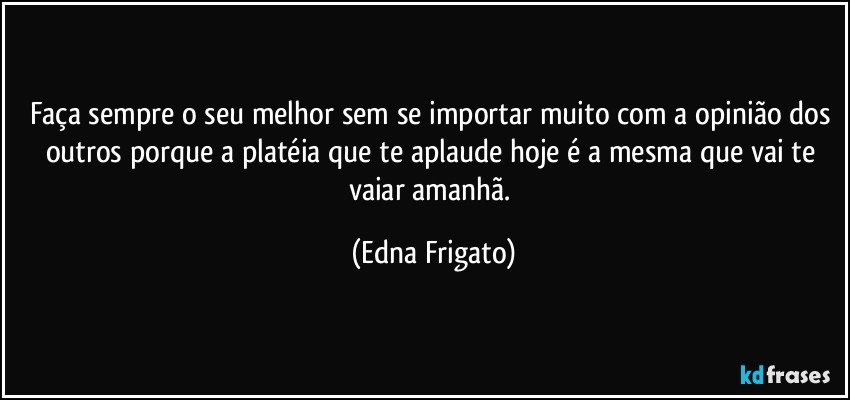 Faça sempre o seu melhor sem se importar muito com a opinião dos outros porque a platéia que te aplaude hoje é a mesma que vai te vaiar amanhã.

(Edna Frigato)

kdfrases